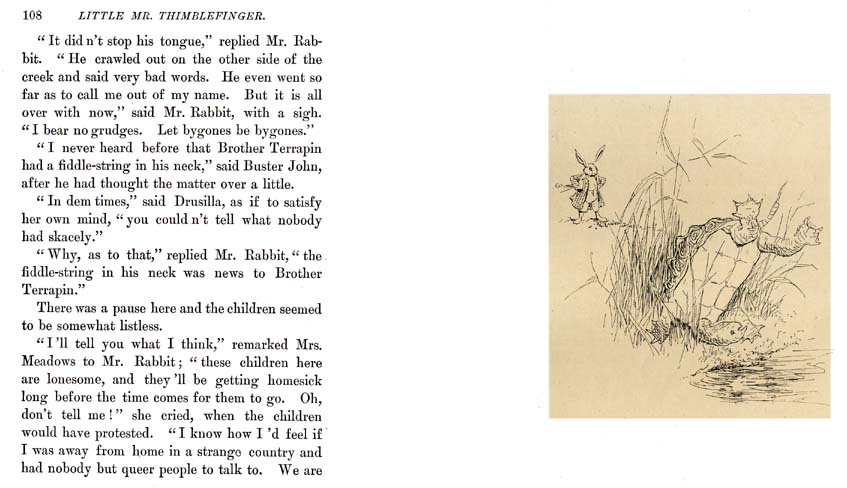 108 LITTLE MR. THIMBLEFINGER.

"It did n't stop his tongue," replied Mr. Rabbit. "He crawled out on the other side of the creek and said very bad words. He even went so far as to call me out of my name. But it is all over with now," said Mr. Rabbit, with a sigh. "I bear no grudges. Let bygones be bygones."

"I never heard before that Brother Terrapin had a fiddle-string in his neck," said Buster John, after he had thought the matter over a little.

"In dem times," said Drusilla, as if to satisfy her own mind, "you could n't tell what nobody had skacely."

"Why, as to that," replied Mr. Rabbit, "the fiddle-string in his neck was news to Brother Terrapin."

There was a pause here and the children seemed to be somewhat listless.

"I'll tell you what I think," remarked Mrs. Meadows to Mr. Rabbit; "these children here are lonesome, and they'll be getting homesick long before the time comes for them to go. Oh, don't tell me!" she cried, when the children would have protested. "I know how I'd feel if I was away from home in a strange country and had nobody but queer people to talk to. We are